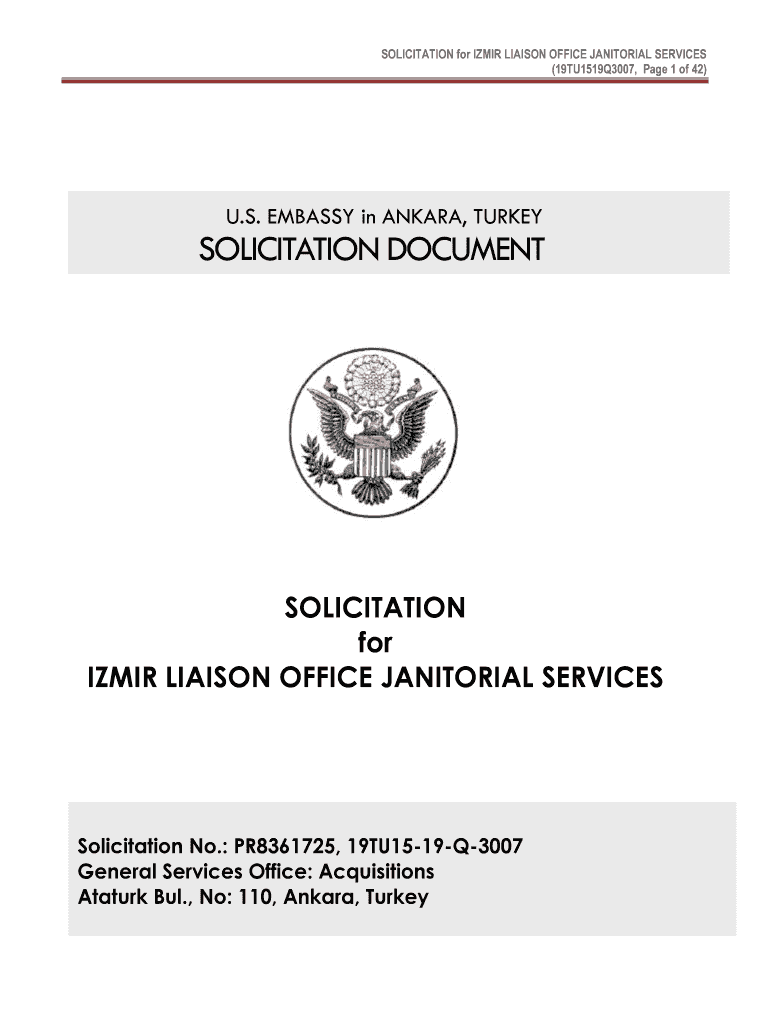 SOLICITATION for IZMIR LIAISON OFFICE JANITORIAL SERVICES
(19TU1519Q3007, Page 1 of 42)

U.S. EMBASSY in ANKARA, TURKEY
SOLICITATION DOCUMENT

SOLICITATION
for
IZMIR LIAISON OFFICE JANITORIAL SERVICES

Solicitation No.: PR8361725, 19TU15-19-Q-3007
General Services Office: Acquisitions
Ataturk Bul., No: 110, Ankara, Turkey